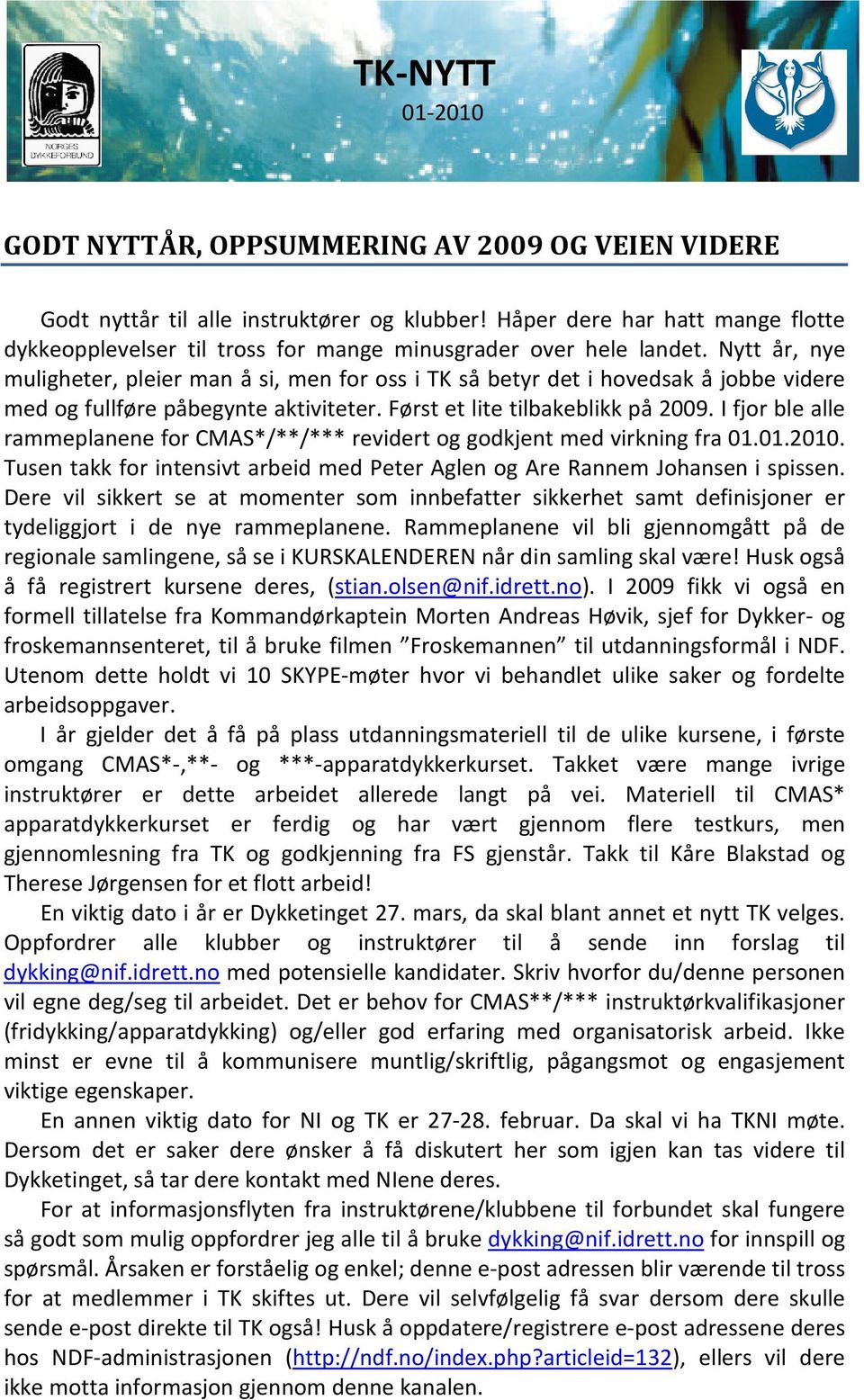 NORGES DYKKEFORBUND

TK-NYTT
01-2010

GODT NYTTÅR, OPPSUMMERING AV 2009 OG VEIEN VIDERE

Godt nyttår til alle instruktører og klubber! Håper dere har hatt mange flotte dykkeopplevelser til tross for mange minusgrader over hele landet. Nytt år, nye muligheter, pleier man å si, men for oss i TK så betyr det i hovedsak å jobbe videre med og fullføre påbegynte aktiviteter. Først et lite tilbakeblikk på 2009. I fjor ble alle rammeplanene for CMAS*/**/*** revidert og godkjent med virkning fra 01.01.2010. Tusen takk for intensivt arbeid med Peter Aglen og Are Rannem Johansen i spissen. Dere vil sikkert se at momenter som innbefatter sikkerhet samt definisjoner er tydeliggjort i de nye rammeplanene. Rammeplanene vil bli gjennomgått på de regionale samlingene, så se i KURSKALENDEREN når din samling skal være! Husk også å få registrert kursene deres, (stian.olsen@nif.idrett.no). I 2009 fikk vi også en formell tillatelse fra Kommandørkaptein Morten Andreas Høvik, sjef for Dykker- og froskemannsenteret, til å bruke filmen ”Froskemannen” til utdanningsformål i NDF. Utenom dette holdt vi 10 SKYPE-møter hvor vi behandlet ulike saker og fordelte arbeidsoppgaver.

I år gjelder det å få på plass utdanningsmateriell til de ulike kursene, i første omgang CMAS*-,**- og ***-apparatdykkerkurset. Takket være mange ivrige instruktører er dette arbeidet allerede langt på vei. Materiell til CMAS* apparatdykkerkurset er ferdig og har vært gjennom flere testkurs, men gjennomlesning fra TK og godkjenning fra FS gjenstår. Takk til Kåre Blakstad og Therese Jørgensen for et flott arbeid!

En viktig dato i år er Dykketinget 27. mars, da skal blant annet et nytt TK velges. Oppfordrer alle klubber og instruktører til å sende inn forslag til dykking@nif.idrett.no med potensielle kandidater. Skriv hvorfor du/denne personen vil egne deg/seg til arbeidet. Det er behov for CMAS**/*** instruktørkvalifikasjoner (fridykking/apparatdykking) og/eller god erfaring med organisatorisk arbeid. Ikke minst er evne til å kommunisere muntlig/skriftlig, pågangsmot og engasjement viktige egenskaper.

En annen viktig dato for NI og TK er 27-28. februar. Da skal vi ha TKNI møte. Dersom det er saker dere ønsker å få diskutert her som igjen kan tas videre til Dykketinget, så tar dere kontakt med NIene deres.

For at informasjonsflyten fra instruktørene/klubbene til forbundet skal fungere så godt som mulig oppfordrer jeg alle til å bruke dykking@nif.idrett.no for innspill og spørsmål. Årsaken er forståelig og enkel; denne e-post adressen blir værende til tross for at medlemmer i TK skiftes ut. Dere vil selvfølgelig få svar dersom dere skulle sende e-post direkte til TK også! Husk å oppdatere/registrere e-post adressene deres hos NDF-administrasjonen (http://ndf.no/index.php?articleid=132), ellers vil dere ikke motta informasjon gjennom denne kanalen.